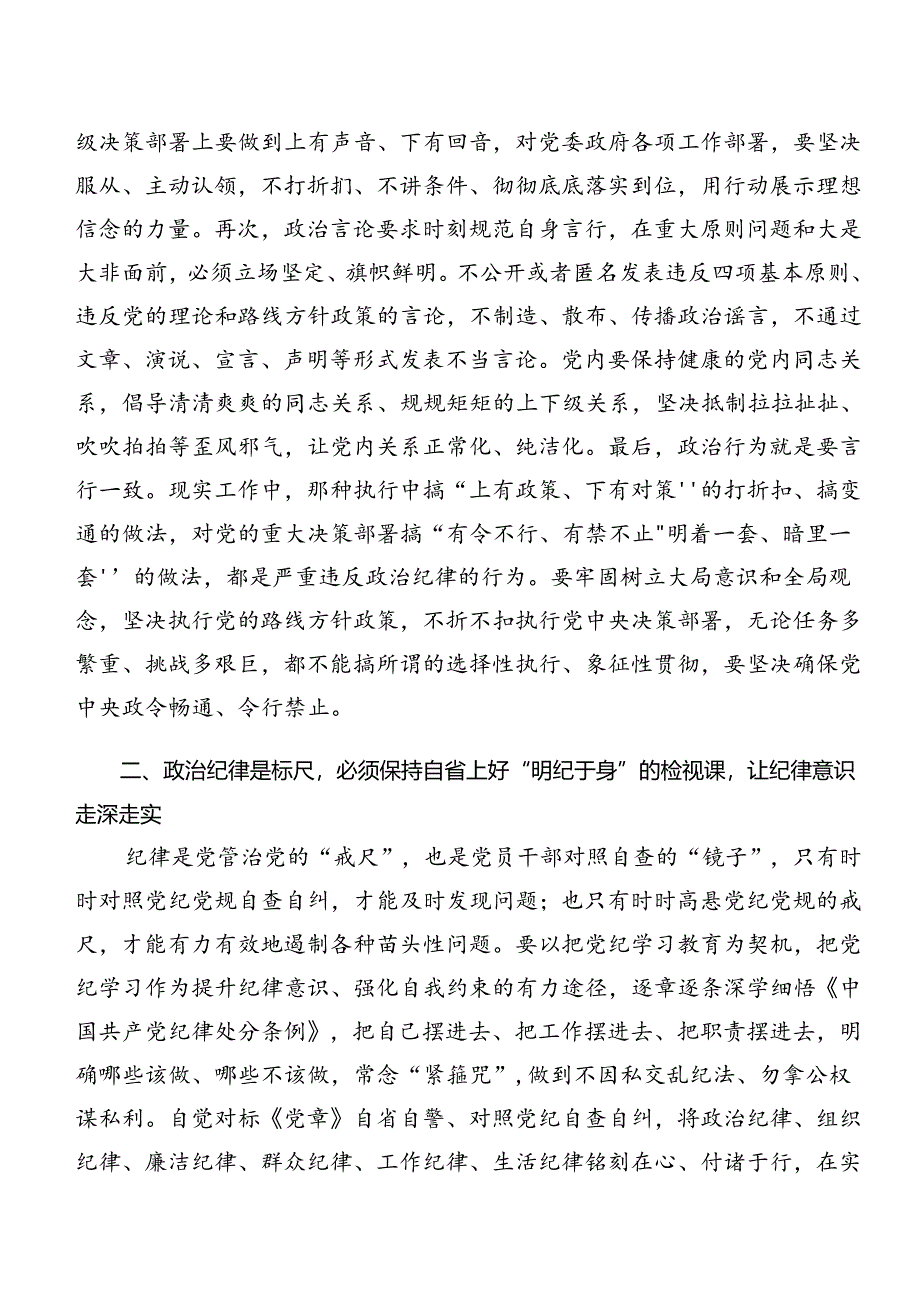 级决策部署上要做到上有声音、下有回音，对党委政府各项工作部署，要坚决服从、主动认领，不打折扣、不讲条件、彻彻底底落实到位，用行动展示理想信念的力量。再次，政治言论要求时刻规范自身言行，在重大原则问题和大是大非面前，必须立场坚定、旗帜鲜明。不公开或者匿名发表违反四项基本原则、违反党的理论和路线方针政策的言论，不制造、散布、传播政治谣言，不通过文章、演说、宣言、声明等形式发表不当言论。党内要保持健康的党内同志关系，倡导清清爽爽的同志关系、规规矩矩的上下级关系，坚决抵制拉拉扯扯、吹吹拍拍等歪风邪气，让党内关系正常化、纯洁化。最后，政治行为就是要言行一致。现实工作中，那种执行中搞“上有政策、下有对策''的打折扣、搞变通的做法，对党的重大决策部署搞“有令不行、有禁不止"明着一套、暗里一套''的做法，都是严重违反政治纪律的行为。要牢固树立大局意识和全局观念，坚决执行党的路线方针政策，不折不扣执行党中央决策部署，无论任务多繁重、挑战多艰巨，都不能搞所谓的选择性执行、象征性贯彻，要坚决确保党中央政令畅通、令行禁止。

二、政治纪律是标尺，必须保持自省上好“明纪于身”的检视课，让纪律意识走深走实

纪律是党管治党的“戒尺”，也是党员干部对照自查的“镜子”，只有时时对照党纪党规自查自纠，才能及时发现问题；也只有时时高悬党纪党规的戒尺，才能有力有效地遏制各种苗头性问题。要以把党纪学习教育为契机，把党纪学习作为提升纪律意识、强化自我约束的有力途径，逐章逐条深学细悟《中国共产党纪律处分条例》，把自己摆进去、把工作摆进去、把职责摆进去，明确哪些该做、哪些不该做，常念“紧箍咒”，做到不因私交乱纪法、勿拿公权谋私利。自觉对标《党章》自省自警、对照党纪自查自纠，将政治纪律、组织纪律、廉洁纪律、群众纪律、工作纪律、生活纪律铭刻在心、付诸于行，在实